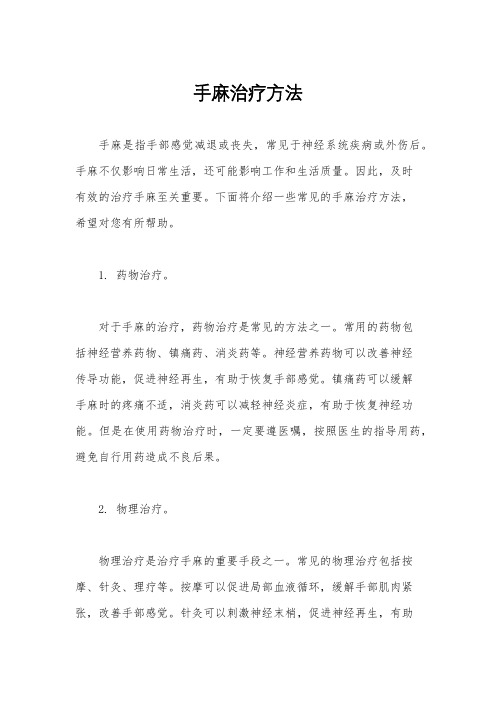 手麻治疗方法

手麻是指手部感觉减退或丧失，常见于神经系统疾病或外伤后。手麻不仅影响日常生活，还可能影响工作和生活质量。因此，及时有效的治疗手麻至关重要。下面将介绍一些常见的手麻治疗方法，希望对您有所帮助。

1. 药物治疗。

对于手麻的治疗，药物治疗是常见的方法之一。常用的药物包括神经营养药物、镇痛药、消炎药等。神经营养药物可以改善神经传导功能，促进神经再生，有助于恢复手部感觉。镇痛药可以缓解手麻时的疼痛不适，消炎药可以减轻神经炎症，有助于恢复神经功能。但是在使用药物治疗时，一定要遵医嘱，按照医生的指导用药，避免自行用药造成不良后果。

2. 物理治疗。

物理治疗是治疗手麻的重要手段之一。常见的物理治疗包括按摩、针灸、理疗等。按摩可以促进局部血液循环，缓解手部肌肉紧张，改善手部感觉。针灸可以刺激神经末梢，促进神经再生，有助